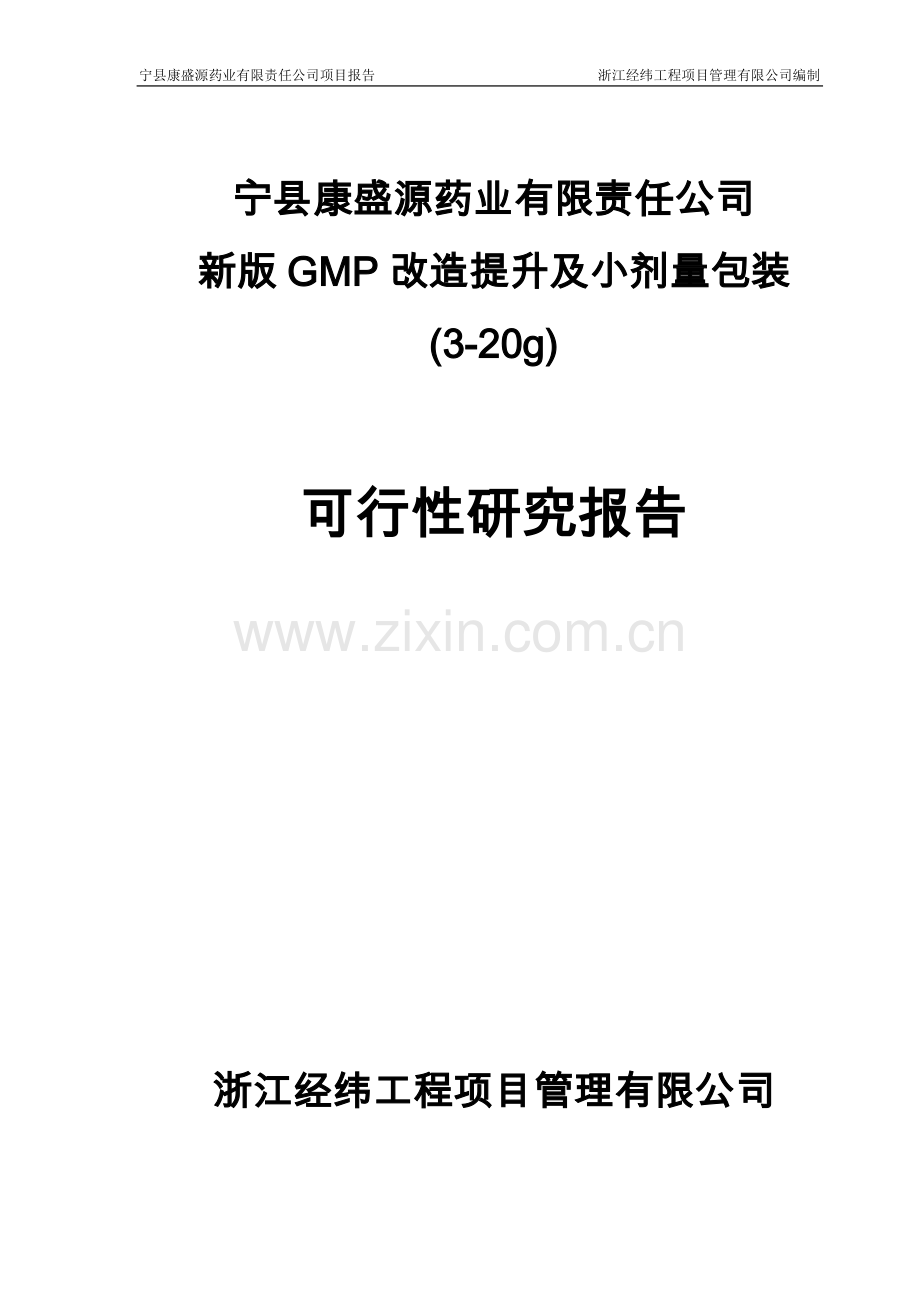 宁县康盛源药业有限责任公司项目报告　浙江经纬工程项目管理有限公司编制

宁县康盛源药业有限责任公司
新版 GMP 改造提升及小剂量包装
(3-20g)

可行性研究报告

www.zixin.com.cn

浙江经纬工程项目管理有限公司